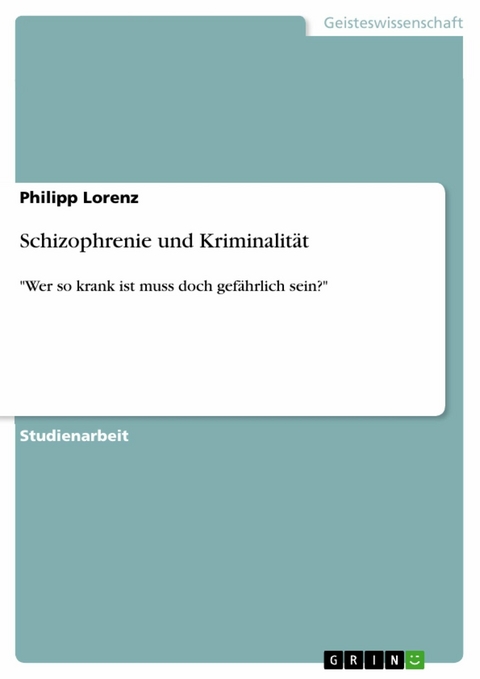 Geisteswissenschaft

Philipp Lorenz

Schizophrenie und Kriminalität

"Wer so krank ist muss doch gefährlich sein?"

Studienarbeit

GRIN